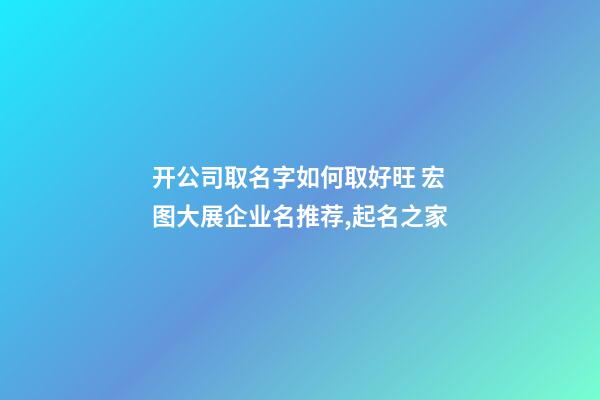 开公司取名字如何取好旺 宏图大展企业名推荐,起名之家